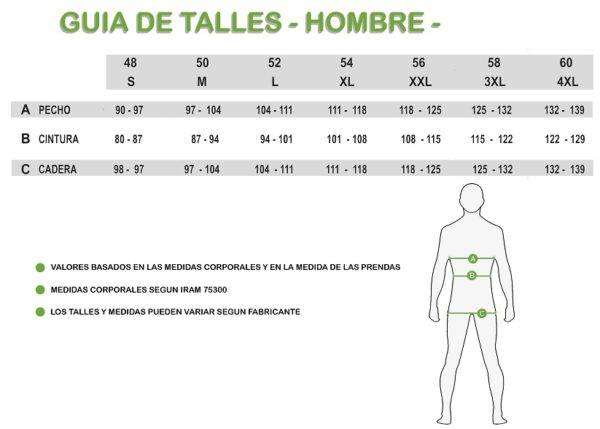 GUIA DE TALLES - HOMBRE -

| | 48 S | 50 M | 52 L | 54 XL | 56 XXL | 58 3XL | 60 4XL |
|---|---|---|---|---|---|---|---|
| A PECHO | 90 - 97 | 97 - 104 | 104 - 111 | 111 - 118 | 118 - 125 | 125 - 132 | 132 - 139 |
| B CINTURA | 80 - 87 | 87 - 94 | 94 - 101 | 101 - 108 | 108 - 115 | 115 - 122 | 122 - 129 |
| C CADERA | 98 - 97 | 97 - 104 | 104 - 111 | 111 - 118 | 118 - 125 | 125 - 132 | 132 - 139 |

VALORES BASADOS EN LAS MEDIDAS CORPORALES Y EN LA MEDIDA DE LAS PRENDAS

MEDIDAS CORPORALES SEGUN IRAM 75300

LOS TALLES Y MEDIDAS PUEDEN VARIAR SEGUN FABRICANTE

A
B
C